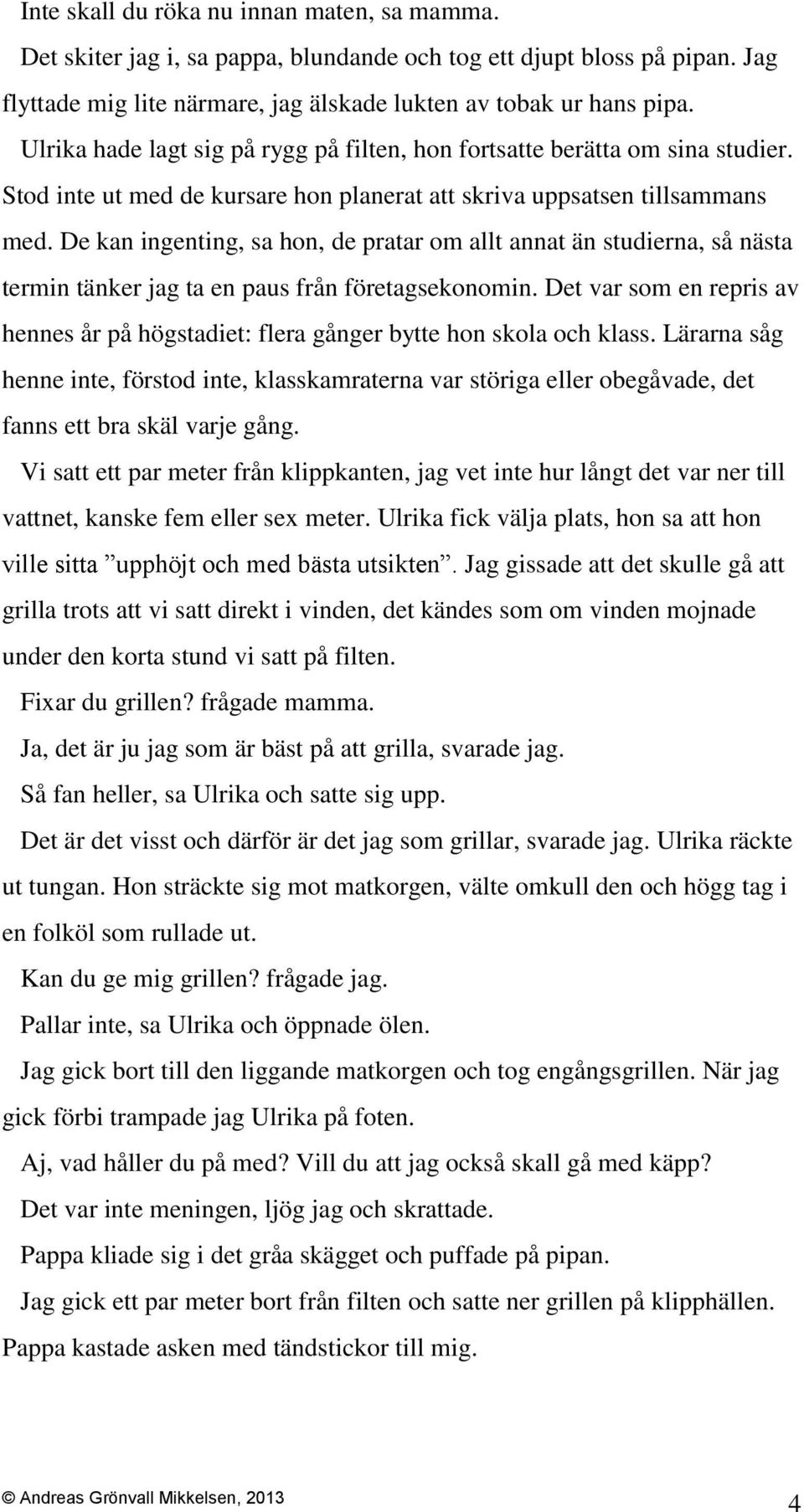 Inte skall du röka nu innan maten, sa mamma.

Det skiter jag i, sa pappa, blundande och tog ett djupt bloss på pipan. Jag flyttade mig lite närmare, jag älskade lukten av tobak ur hans pipa.

Ulrika hade lagt sig på rygg på filten, hon fortsatte berätta om sina studier. Stod inte ut med de kursare hon planerat att skriva uppsatsen tillsammans med. De kan ingenting, sa hon, de pratar om allt annat än studierna, så nästa termin tänker jag ta en paus från företagsekonomin. Det var som en repris av hennes år på högstadiet: flera gånger bytte hon skola och klass. Lärarna såg henne inte, förstod inte, klasskamraterna var störiga eller obegåvade, det fanns ett bra skäl varje gång.

Vi satt ett par meter från klippkanten, jag vet inte hur långt det var ner till vattnet, kanske fem eller sex meter. Ulrika fick välja plats, hon sa att hon ville sitta ”upphöjt och med bästa utsikten”. Jag gissade att det skulle gå att grilla trots att vi satt direkt i vinden, det kändes som om vinden mojnade under den korta stund vi satt på filten.

Fixar du grillen? frågade mamma.

Ja, det är ju jag som är bäst på att grilla, svarade jag.

Så fan heller, sa Ulrika och satte sig upp.

Det är det visst och därför är det jag som grillar, svarade jag. Ulrika räckte ut tungan. Hon sträckte sig mot matkorgen, välte omkull den och högg tag i en folköl som rullade ut.

Kan du ge mig grillen? frågade jag.

Pallar inte, sa Ulrika och öppnade ölen.

Jag gick bort till den liggande matkorgen och tog engångsgrillen. När jag gick förbi trampade jag Ulrika på foten.

Aj, vad håller du på med? Vill du att jag också skall gå med käpp?

Det var inte meningen, ljög jag och skrattade.

Pappa kliade sig i det gråa skägget och puffade på pipan.

Jag gick ett par meter bort från filten och satte ner grillen på klipphällen. Pappa kastade asken med tändstickor till mig.

© Andreas Grönvall Mikkelsen, 2013

4